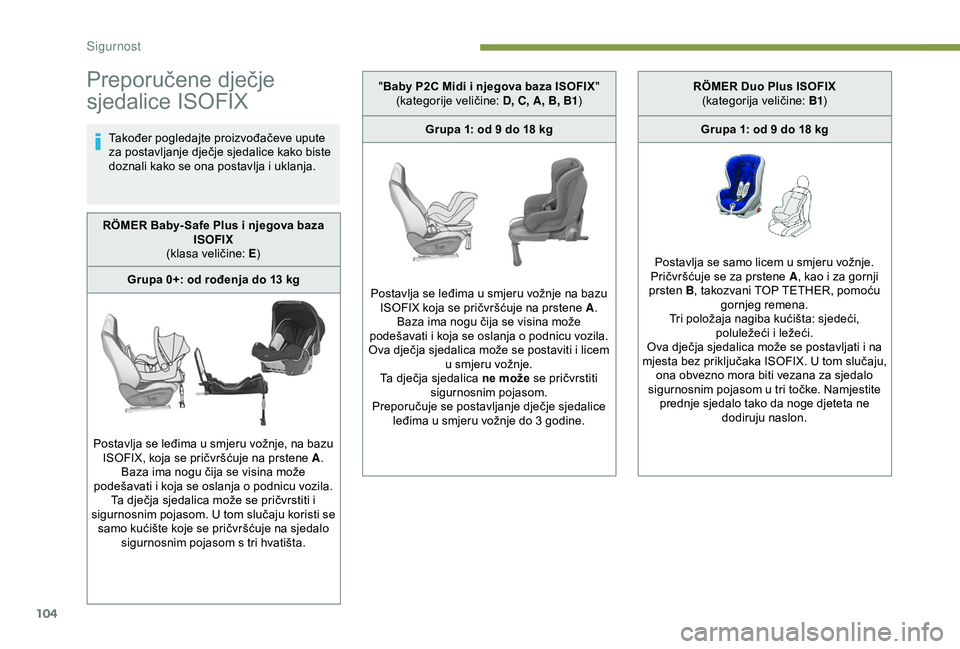 Sigurnost

Preporučene dječje sjedalice ISOFIX

Također pogledajte proizvođačeve upute za postavljanje dječje sjedalice kako biste doznali kako se ona postavlja i uklanja.

RÖMER Baby-Safe Plus i njegova baza ISOFIX
(klasa veličine: E)

Grupa 0+: od rođenja do 13 kg

Postavlja se leđima u smjeru vožnje, na bazu ISOFIX, koja se pričvršćuje na prstene A. Baza ima nogu čija se visina može podešavati i koja se oslanja o podnicu vozila. Ta dječja sjedalica može se pričvrstiti i sigurnosnim pojasom. U tom slučaju koristi se samo kućište koje se pričvršćuje na sjedalo sigurnosnim pojasom s tri hvatišta.

"Baby P2C Midi i njegova baza ISOFIX"
(kategorije veličine: D, C, A, B, B1)

Grupa 1: od 9 do 18 kg

Postavlja se leđima u smjeru vožnje na bazu ISOFIX koja se pričvršćuje na prstene A. Baza ima nogu čija se visina može podešavati i koja se oslanja o podnicu vozila. Ova dječja sjedalica može se postaviti i licem u smjeru vožnje.
Ta dječja sjedalica ne može se pričvrstiti sigurnosnim pojasom.
Preporučuje se postavljanje dječje sjedalice leđima u smjeru vožnje do 3 godine.

RÖMER Duo Plus ISOFIX
(kategorija veličine: B1)

Grupa 1: od 9 do 18 kg

Postavlja se samo licem u smjeru vožnje.
Pričvršćuje se za prstene A, kao i za gornji prsten B, takozvani TOP TETHER, pomoću gornjeg remena.
Tri položaja nagiba kućišta: sjedeći, poluležeći i ležeći.
Ova dječja sjedalica može se postavljati i na mjesta bez priključaka ISOFIX. U tom slučaju, ona obvezno mora biti vezana za sjedalo sigurnosnim pojasom u tri točke. Namjestite prednje sjedalo tako da noge djeteta ne dodiruju naslon.

104

carmanualsonline.info